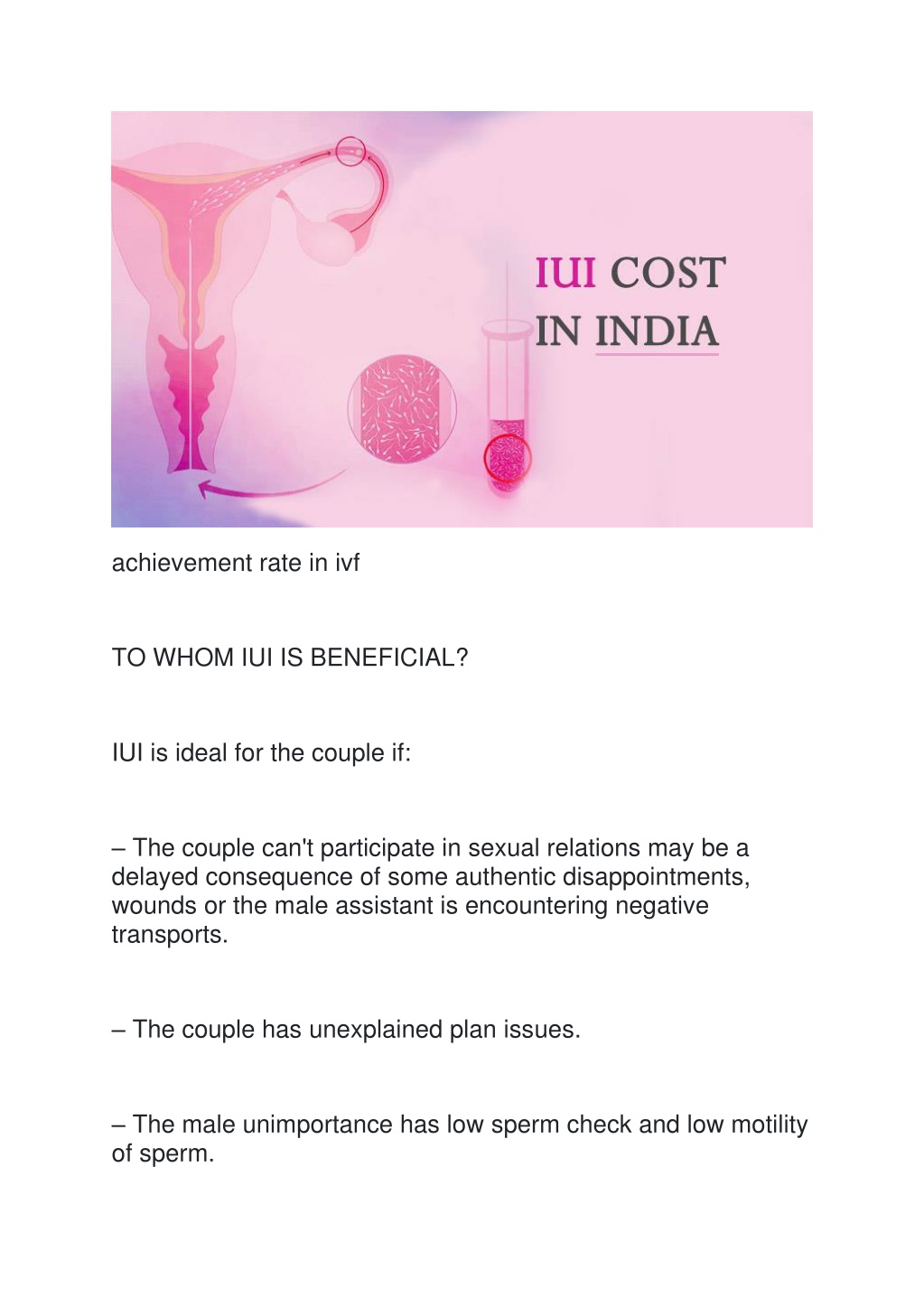 IUI COST
IN INDIA

achievement rate in ivf

TO WHOM IUI IS BENEFICIAL?

IUI is ideal for the couple if:

– The couple can't participate in sexual relations may be a delayed consequence of some authentic disappointments, wounds or the male assistant is encountering negative transports.

– The couple has unexplained plan issues.

– The male unimportance has low sperm check and low motility of sperm.